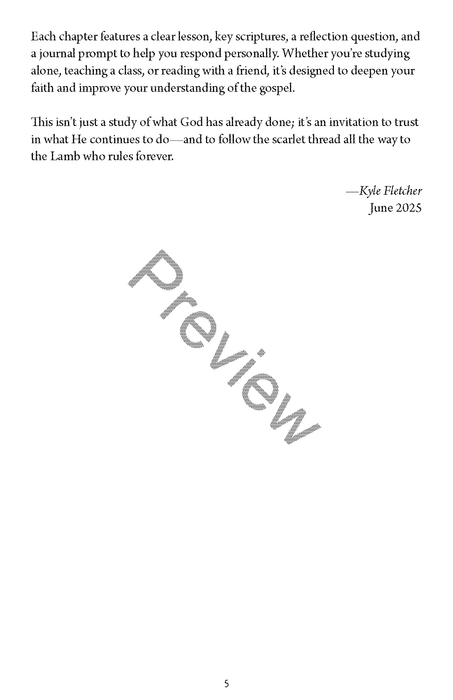 Each chapter features a clear lesson, key scriptures, a reflection question, and a journal prompt to help you respond personally. Whether you're studying alone, teaching a class, or reading with a friend, it's designed to deepen your faith and improve your understanding of the gospel.

This isn't just a study of what God has already done; it's an invitation to trust in what He continues to do—and to follow the scarlet thread all the way to the Lamb who rules forever.

—Kyle Fletcher
June 2025

5

Preview